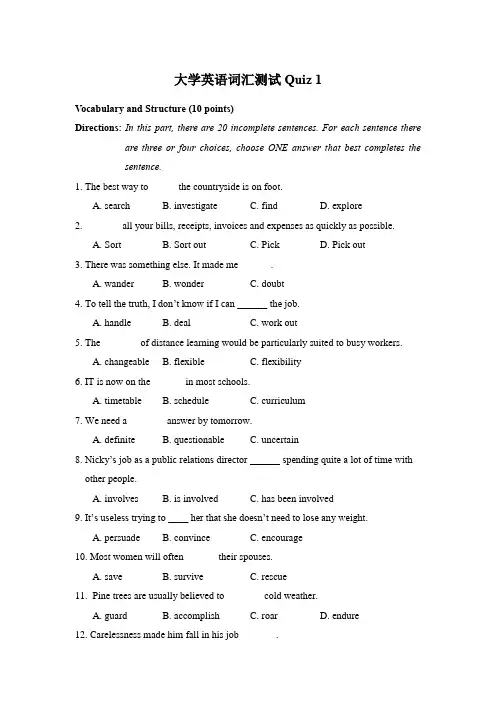 大学英语词汇测试 Quiz 1

Vocabulary and Structure (10 points)

Directions: In this part, there are 20 incomplete sentences. For each sentence there are three or four choices, choose ONE answer that best completes the sentence.

1. The best way to the countryside is on foot.

A. search B. investigate C. find D. explore

2. all your bills, receipts, invoices and expenses as quickly as possible.

A. Sort B. Sort out C. Pick D. Pick out

3. There was something else. It made me .

A. wander B. wonder C. doubt

4. To tell the truth, I don't know if I can ______ the job.

A. handle B. deal C. work out

5. The of distance learning would be particularly suited to busy workers.

A. changeable B. flexible C. flexibility

6. IT is now on the in most schools.

A. timetable B. schedule C. curriculum

7. We need a answer by tomorrow.

A. definite B. questionable C. uncertain

8. Nicky's job as a public relations director ______ spending quite a lot of time with other people.

A. involves B. is involved C. has been involved

9. It's useless trying to ____ her that she doesn't need to lose any weight.

A. persuade B. convince C. encourage

10. Most women will often their spouses.

A. save B. survive C. rescue

11. Pine trees are usually believed to cold weather.

A. guard B. accomplish C. roar D. endure

12. Carelessness made him fall in his job .